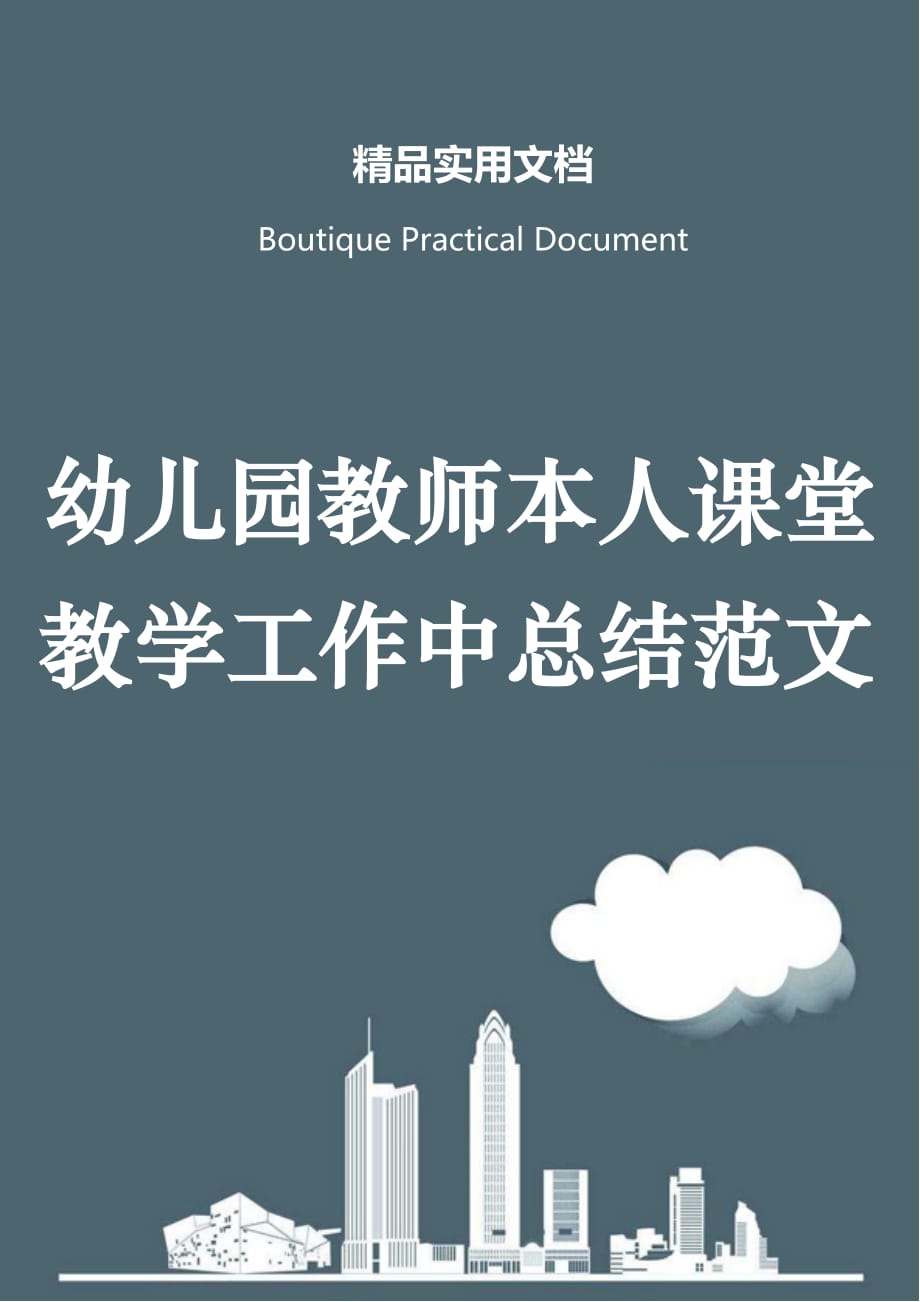 精品实用文档

Boutique Practical Document

幼儿园教师本人课堂教学工作中总结范文